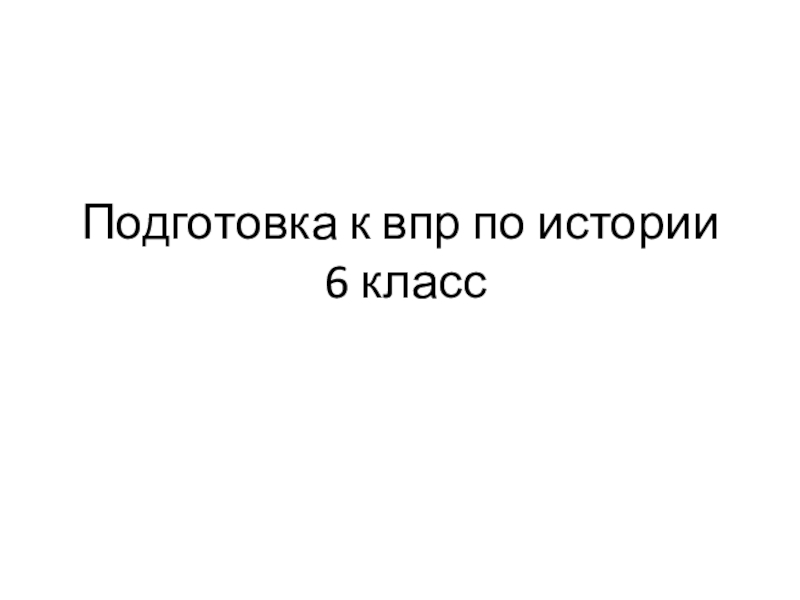 Подготовка к впр по истории
6 класс